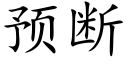 预断